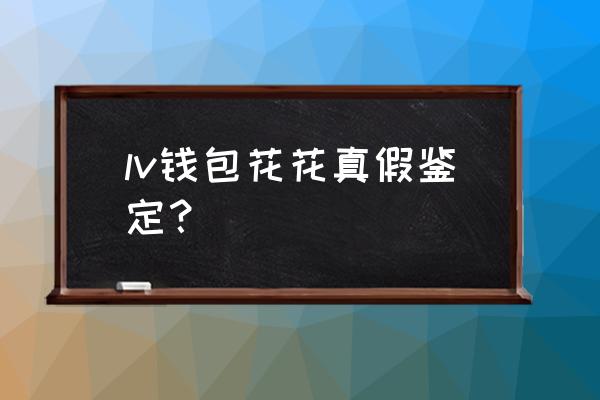 lv钱包花花真假鉴定？